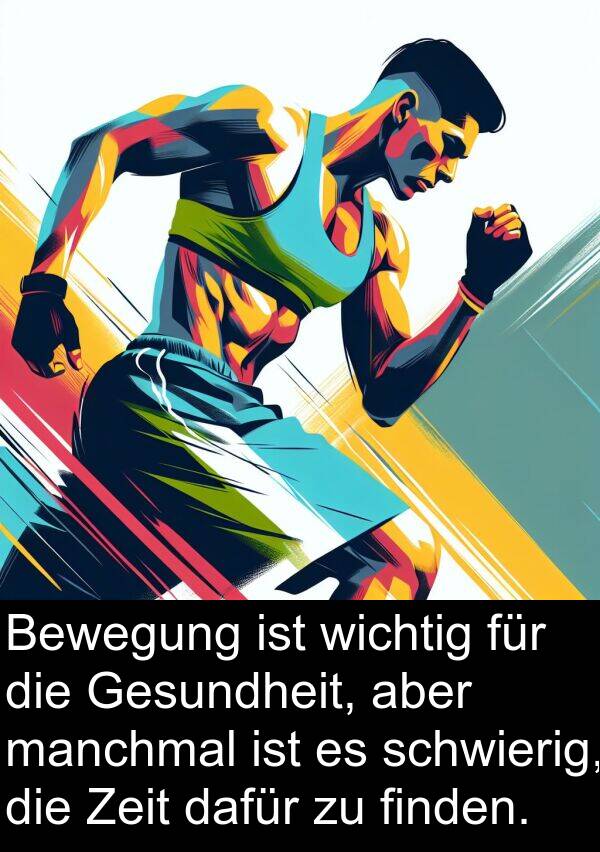 Bewegung ist wichtig für die Gesundheit, aber manchmal ist es schwierig, die Zeit dafür zu finden.